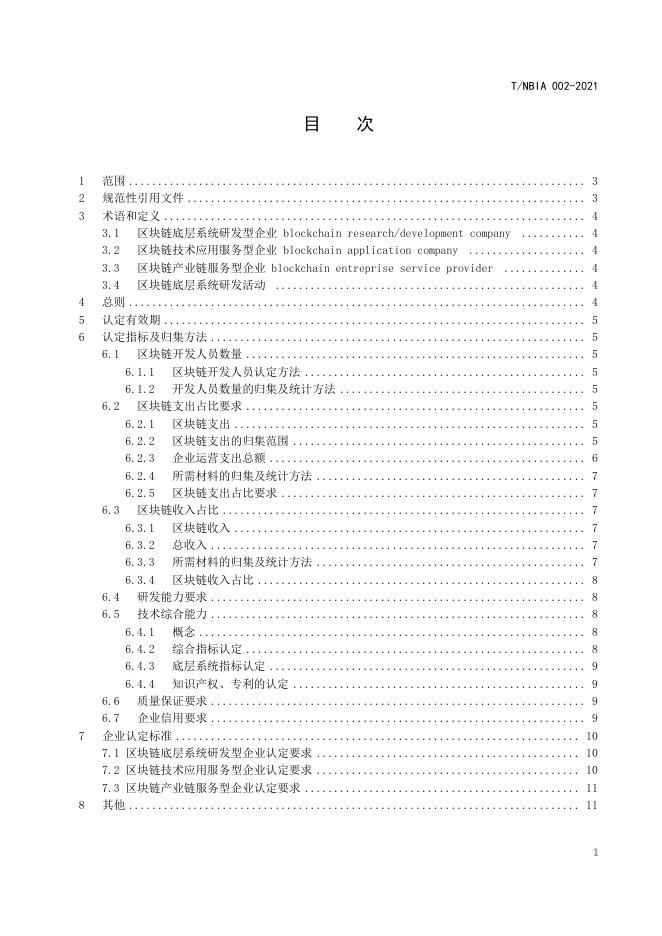 T/NBIA 002-2021

目 次

1 范围 3
2 规范性引用文件 3
3 术语和定义 4
3.1 区块链底层系统研发型企业 blockchain research/development company 4
3.2 区块链技术应用服务型企业 blockchain application company 4
3.3 区块链产业链服务型企业 blockchain entreprise service provider 4
3.4 区块链底层系统研发活动 4
4 总则 4
5 认定有效期 5
6 认定指标及归集方法 5
6.1 区块链开发人员数量 5
6.1.1 区块链开发人员认定方法 5
6.1.2 开发人员数量的归集及统计方法 5
6.2 区块链支出占比要求 5
6.2.1 区块链支出 5
6.2.2 区块链支出的归集范围 5
6.2.3 企业运营支出总额 6
6.2.4 所需材料的归集及统计方法 7
6.2.5 区块链支出占比要求 7
6.3 区块链收入占比 7
6.3.1 区块链收入 7
6.3.2 总收入 7
6.3.3 所需材料的归集及统计方法 7
6.3.4 区块链收入占比 8
6.4 研发能力要求 8
6.5 技术综合能力 8
6.4.1 概念 8
6.4.2 综合指标认定 8
6.4.3 底层系统指标认定 9
6.4.4 知识产权、专利的认定 9
6.6 质量保证要求 9
6.7 企业信用要求 9
7 企业认定标准 10
7.1 区块链底层系统研发型企业认定要求 10
7.2 区块链技术应用服务型企业认定要求 10
7.3 区块链产业链服务型企业认定要求 11
8 其他 11

1